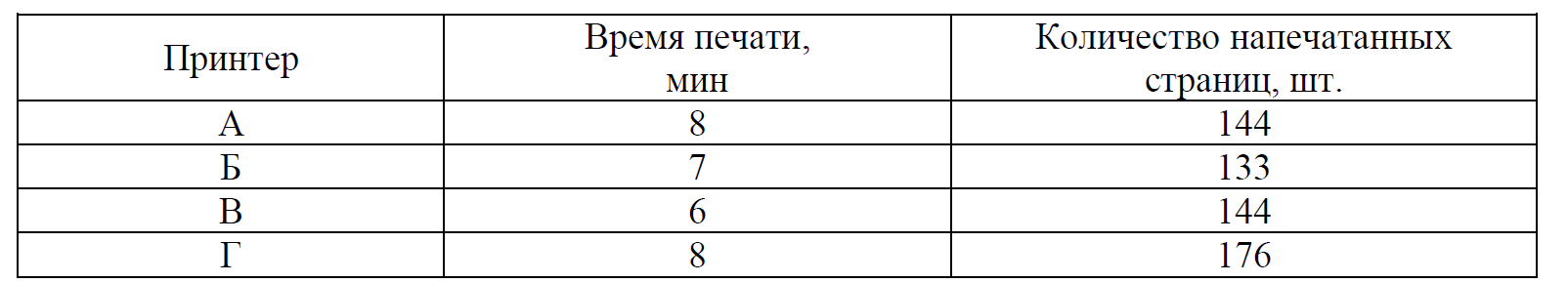 | Принтер | Время печати, мин | Количество напечатанных страниц, шт. |
|---|---|---|
| А | 8 | 144 |
| Б | 7 | 133 |
| В | 6 | 144 |
| Г | 8 | 176 |